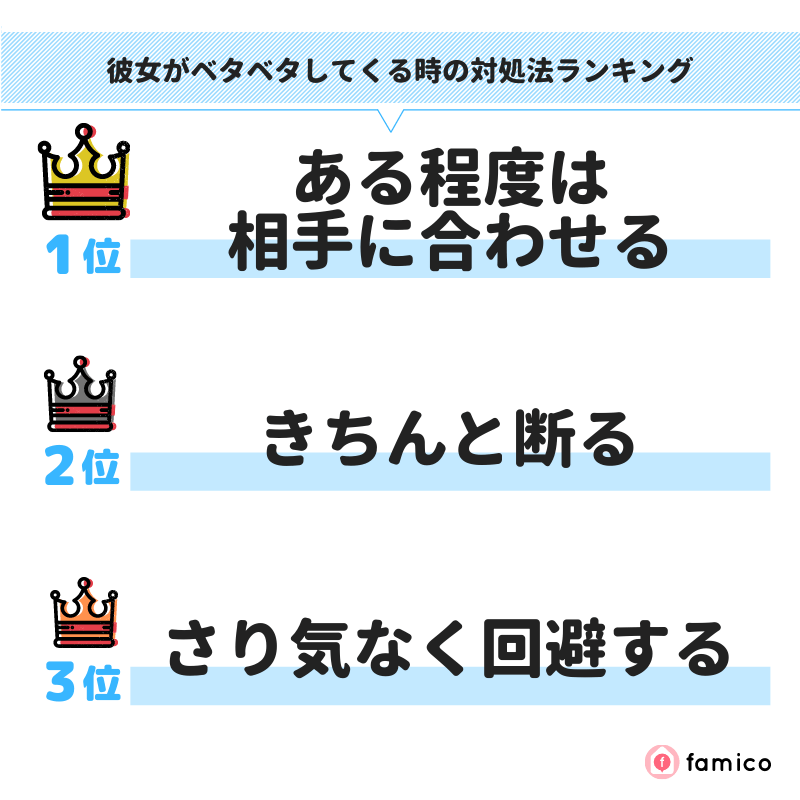 彼女がベタベタしてくる時の対処法ランキング

1位 ある程度は相手に合わせる

2位 きちんと断る

3位 さり気なく回避する

famico